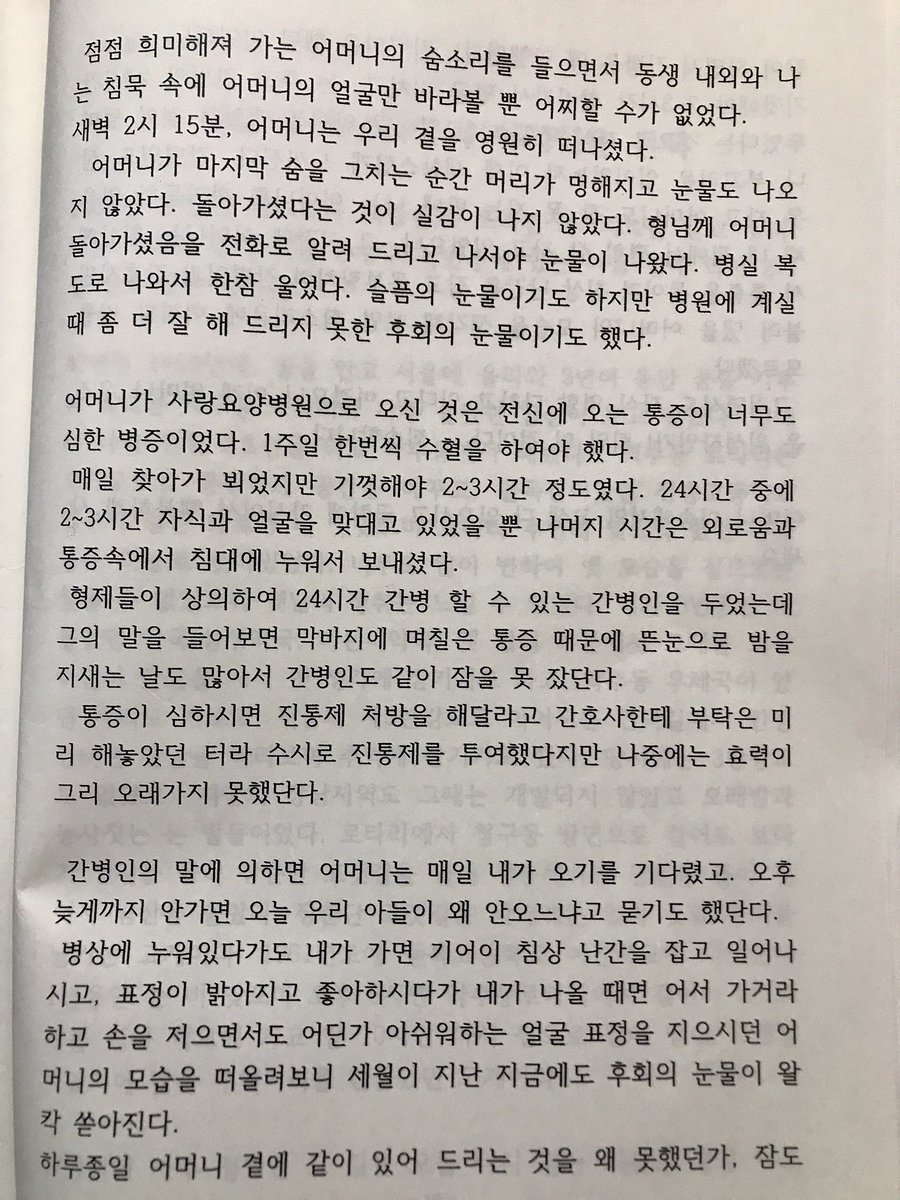 점점 희미해져 가는 어머니의 숨소리를 들으면서 동생 내외와 나는 침묵 속에 어머니의 얼굴만 바라볼 뿐 어찌할 수가 없었다.
새벽 2시 15분, 어머니는 우리 곁을 영원히 떠나셨다.
어머니가 마지막 숨을 그치는 순간 머리가 멍해지고 눈물도 나오지 않았다. 돌아가셨다는 것이 실감이 나지 않았다. 형님께 어머니 돌아가셨음을 전화로 알려 드리고 나서야 눈물이 나왔다. 병실 복도로 나와서 한참 울었다. 슬픔의 눈물이기도 하지만 병원에 계실 때 좀 더 잘 해 드리지 못한 후회의 눈물이기도 했다.

어머니가 사랑요양병원으로 오신 것은 전신에 오는 통증이 너무도 심한 병증이었다. 1주일 한번씩 수혈을 하여야 했다.
매일 찾아가 뵈었지만 기껏해야 2~3시간 정도였다. 24시간 중에 2~3시간 자식과 얼굴을 맞대고 있었을 뿐 나머지 시간은 외로움과 통증속에서 침대에 누워서 보내셨다.
형제들이 상의하여 24시간 간병 할 수 있는 간병인을 두었는데 그의 말을 들어보면 막바지에 며칠은 통증 때문에 뜬눈으로 밤을 지새는 날도 많아서 간병인도 같이 잠을 못 잤단다.
통증이 심하시면 진통제 처방을 해달라고 간호사한테 부탁은 미리 해놓았던 터라 수시로 진통제를 투여했다지만 나중에는 효력이 그리 오래가지 못했단다.

간병인의 말에 의하면 어머니는 매일 내가 오기를 기다렸고. 오후 늦게까지 안가면 오늘 우리 아들이 왜 안오느냐고 묻기도 했단다.
병상에 누워있다가도 내가 가면 기어이 침상 난간을 잡고 일어나시고, 표정이 밝아지고 좋아하시다가 내가 나올 때면 어서 가거라 하고 손을 저으면서도 어딘가 아쉬워하는 얼굴 표정을 지으시던 어머니의 모습을 떠올려보니 세월이 지난 지금에도 후회의 눈물이 왈칵 쏟아진다.
하루종일 어머니 곁에 같이 있어 드리는 것을 왜 못했던가, 잠도